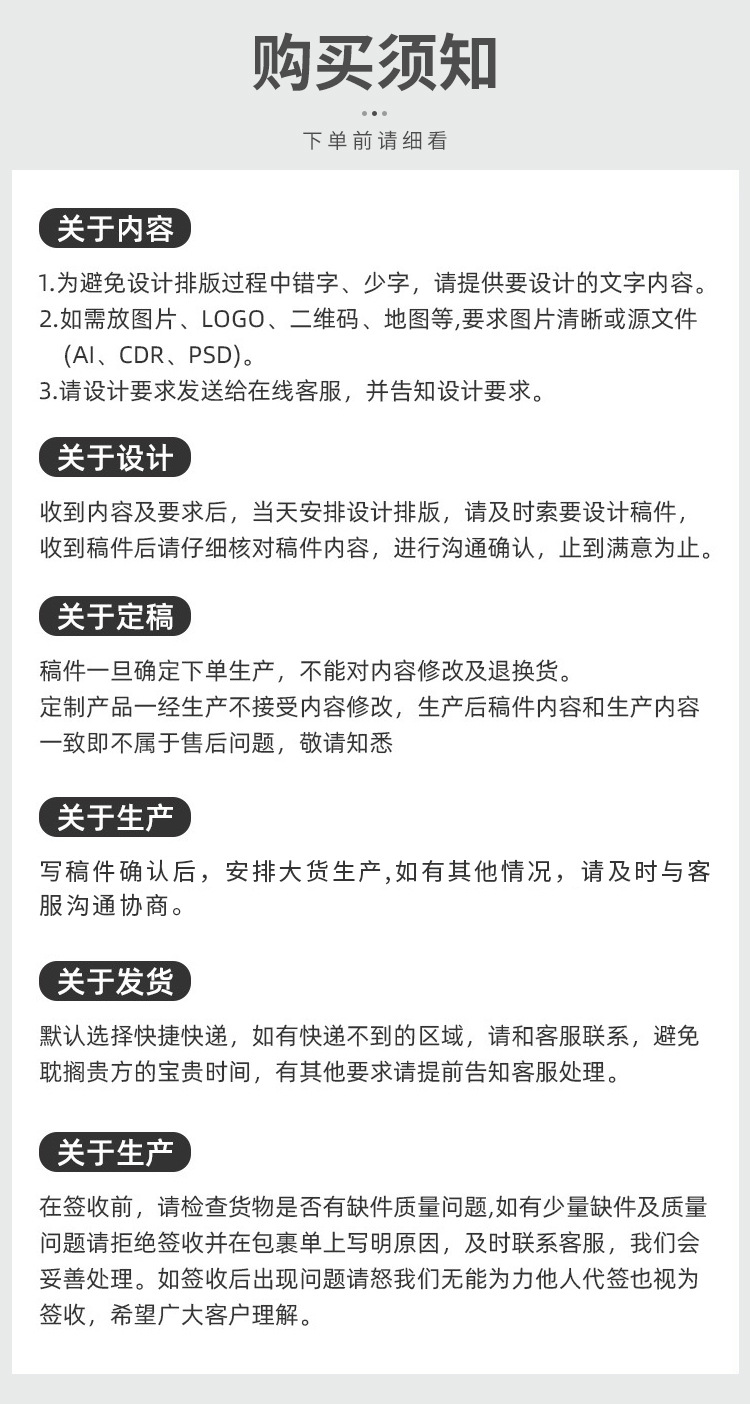 购买须知

下单前请细看

关于内容

1.为避免设计排版过程中错字、少字，请提供要设计的文字内容。
2.如需放图片、LOGO、二维码、地图等,要求图片清晰或源文件（AI、CDR、PSD）。
3.请设计要求发送给在线客服，并告知设计要求。

关于设计

收到内容及要求后，当天安排设计排版，请及时索要设计稿件，收到稿件后请仔细核对稿件内容，进行沟通确认，止到满意为止。

关于定稿

稿件一旦确定下单生产，不能对内容修改及退换货。
定制产品一经生产不接受内容修改，生产后稿件内容和生产内容一致即不属于售后问题，敬请知悉

关于生产

写稿件确认后，安排大货生产,如有其他情况，请及时与客服沟通协商。

关于发货

默认选择快捷快递，如有快递不到的区域，请和客服联系，避免耽搁贵方的宝贵时间，有其他要求请提前告知客服处理。

关于生产

在签收前，请检查货物是否有缺件质量问题,如有少量缺件及质量问题请拒绝签收并在包裹单上写明原因，及时联系客服，我们会妥善处理。如签收后出现问题请怒我们无能为力他人代签也视为签收，希望广大客户理解。